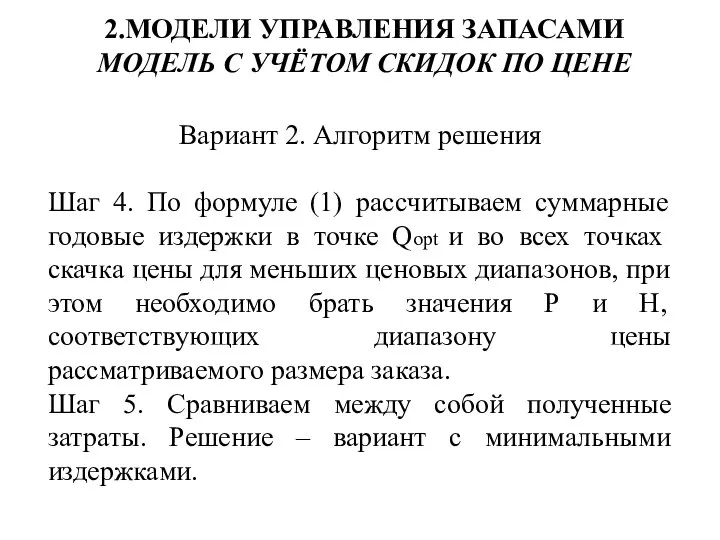 2.МОДЕЛИ УПРАВЛЕНИЯ ЗАПАСАМИ
МОДЕЛЬ С УЧЁТОМ СКИДОК ПО ЦЕНЕ

Вариант 2. Алгоритм решения

Шаг 4. По формуле (1) рассчитываем суммарные годовые издержки в точке $Q_{opt}$ и во всех точках скачка цены для меньших ценовых диапазонов, при этом необходимо брать значения P и H, соответствующих диапазону цены рассматриваемого размера заказа.
Шаг 5. Сравниваем между собой полученные затраты. Решение – вариант с минимальными издержками.